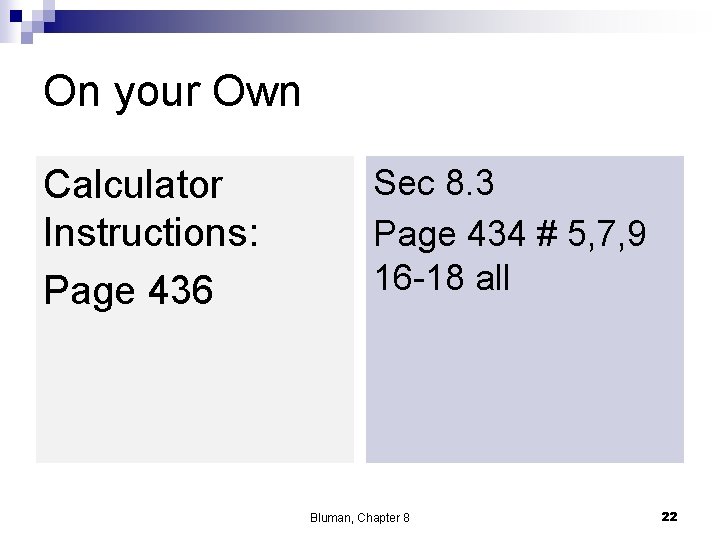 On your Own

Calculator Instructions:

Page 436

Sec 8.3

Page 434 # 5,7,9 16-18 all

Bluman, Chapter 8

22